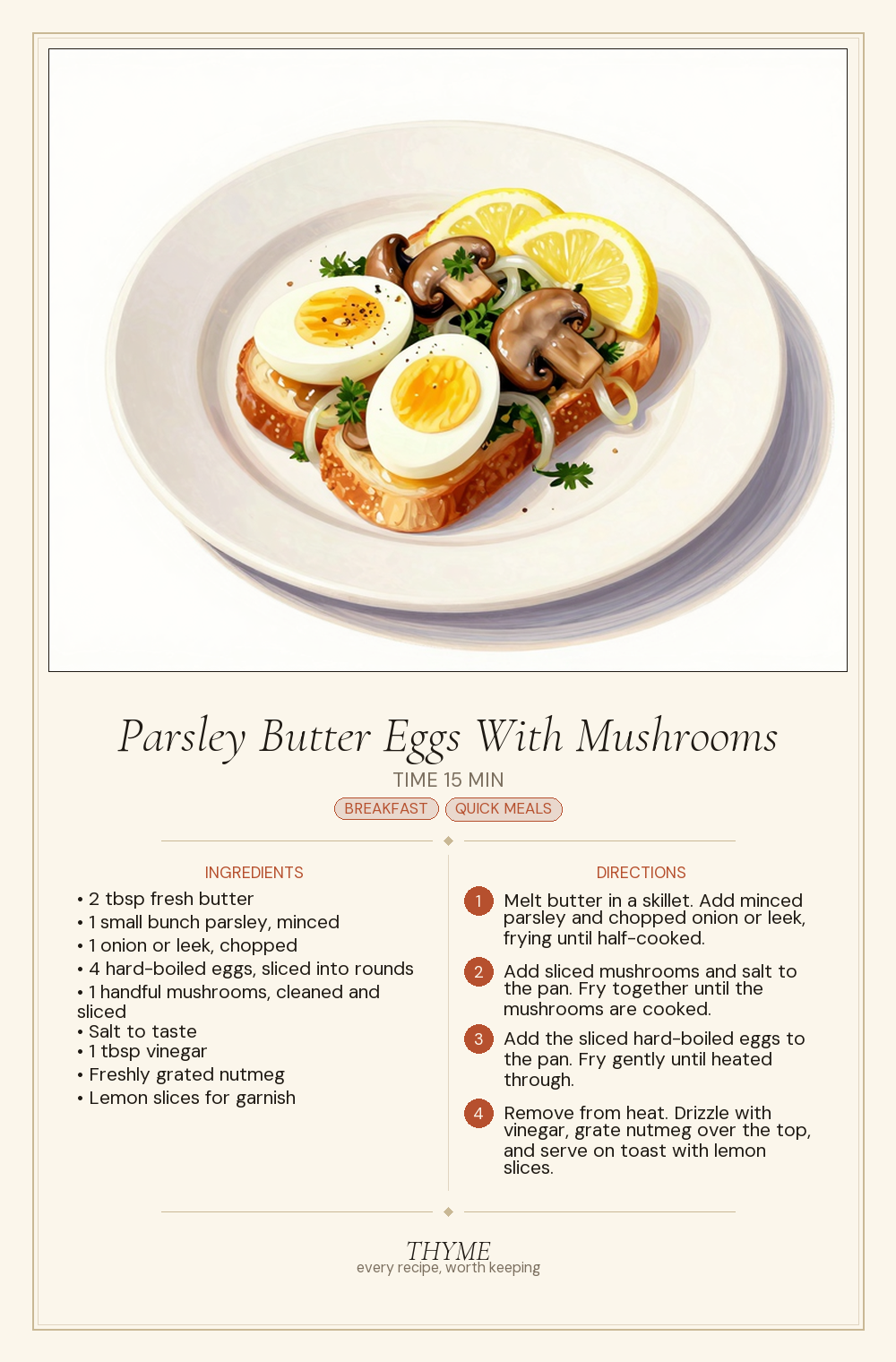 Parsley Butter Eggs With Mushrooms

TIME 15 MIN

BREAKFAST QUICK MEALS

INGREDIENTS

• 2 tbsp fresh butter
• 1 small bunch parsley, minced
• 1 onion or leek, chopped
• 4 hard-boiled eggs, sliced into rounds
• 1 handful mushrooms, cleaned and sliced
• Salt to taste
• 1 tbsp vinegar
• Freshly grated nutmeg
• Lemon slices for garnish

DIRECTIONS

1 Melt butter in a skillet. Add minced parsley and chopped onion or leek, frying until half-cooked.

2 Add sliced mushrooms and salt to the pan. Fry together until the mushrooms are cooked.

3 Add the sliced hard-boiled eggs to the pan. Fry gently until heated through.

4 Remove from heat. Drizzle with vinegar, grate nutmeg over the top, and serve on toast with lemon slices.

THYME
every recipe, worth keeping